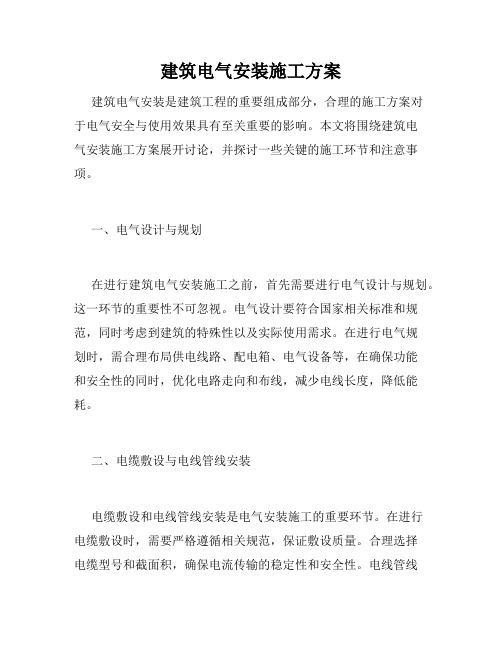 建筑电气安装施工方案

建筑电气安装是建筑工程的重要组成部分，合理的施工方案对于电气安全与使用效果具有至关重要的影响。本文将围绕建筑电气安装施工方案展开讨论，并探讨一些关键的施工环节和注意事项。

一、电气设计与规划

在进行建筑电气安装施工之前，首先需要进行电气设计与规划。这一环节的重要性不可忽视。电气设计要符合国家相关标准和规范，同时考虑到建筑的特殊性以及实际使用需求。在进行电气规划时，需合理布局供电线路、配电箱、电气设备等，在确保功能和安全性的同时，优化电路走向和布线，减少电线长度，降低能耗。

二、电缆敷设与电线管线安装

电缆敷设和电线管线安装是电气安装施工的重要环节。在进行电缆敷设时，需要严格遵循相关规范，保证敷设质量。合理选择电缆型号和截面积，确保电流传输的稳定性和安全性。电线管线